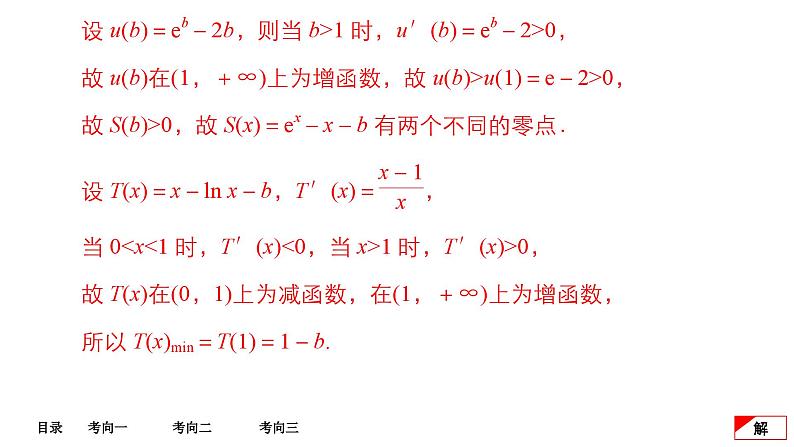 设$u(b)=e^b-2b$，则当$b>1$时，$u'(b)=e^b-2>0$，

故$u(b)$在$(1，+\infty)$上为增函数，故$u(b)>u(1)=e-2>0$，

故$S(b)>0$，故$S(x)=e^x-x-b$有两个不同的零点.

设$T(x)=x-\ln x-b$，$T'(x)=\frac{x-1}{x}$，

当$0<x<1$时，$T'(x)<0$，当$x>1$时，$T'(x)>0$，

故$T(x)$在$(0，1)$上为减函数，在$(1，+\infty)$上为增函数，

所以$T(x)_{\min}=T(1)=1-b$.

目录 考向一 考向二 考向三

解